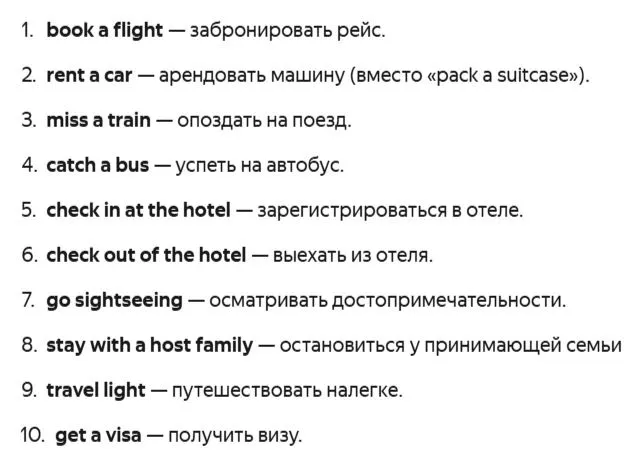 1. book a flight — забронировать рейс.

2. rent a car — арендовать машину (вместо «pack a suitcase»).

3. miss a train — опоздать на поезд.

4. catch a bus — успеть на автобус.

5. check in at the hotel — зарегистрироваться в отеле.

6. check out of the hotel — выехать из отеля.

7. go sightseeing — осматривать достопримечательности.

8. stay with a host family — остановиться у принимающей семьи

9. travel light — путешествовать налегке.

10. get a visa — получить визу.